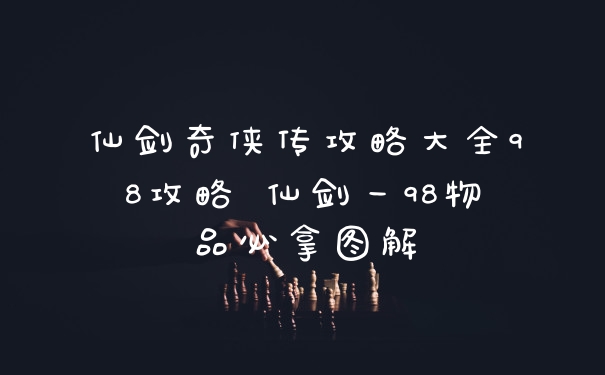 仙剑奇侠传攻略大全98攻略 仙剑一98物品必拿图解